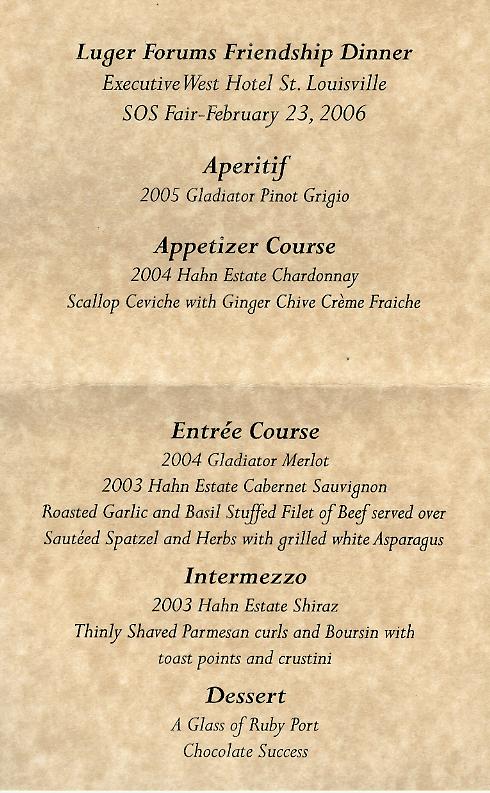 Luger Forums Friendship Dinner
ExecutiveWest Hotel St. Louisville
SOS Fair-February 23, 2006

Aperitif
2005 Gladiator Pinot Grigio

Appetizer Course
2004 Hahn Estate Chardonnay
Scallop Ceviche with Ginger Chive Crème Fraiche

Entrée Course
2004 Gladiator Merlot
2003 Hahn Estate Cabernet Sauvignon
Roasted Garlic and Basil Stuffed Filet of Beef served over Sautéed Spatzel and Herbs with grilled white Asparagus

Intermezzo
2003 Hahn Estate Shiraz
Thinly Shaved Parmesan curls and Boursin with toast points and crustini

Dessert
A Glass of Ruby Port
Chocolate Success